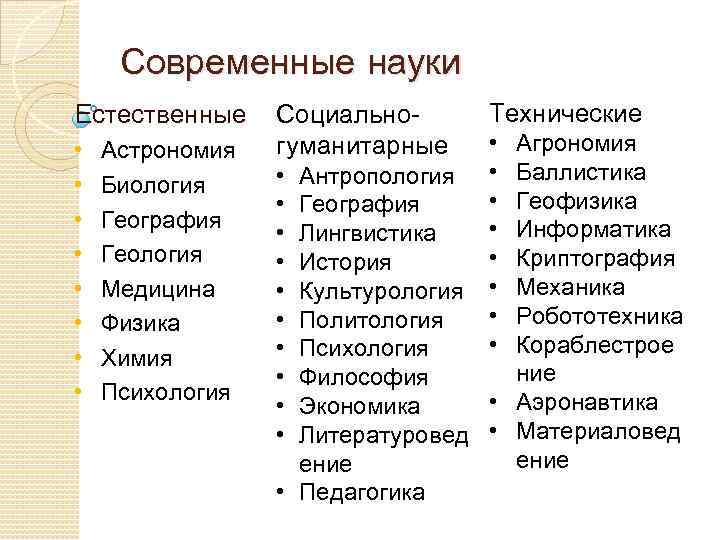 Современные науки

Естественные
• Астрономия
• Биология
• География
• Геология
• Медицина
• Физика
• Химия
• Психология

Социально-гуманитарные
• Антропология
• География
• Лингвистика
• История
• Культурология
• Политология
• Психология
• Философия
• Экономика
• Литературоведение
• Педагогика

Технические
• Агрономия
• Баллистика
• Геофизика
• Информатика
• Криптография
• Механика
• Робототехника
• Кораблестроение
• Аэронавтика
• Материаловедение